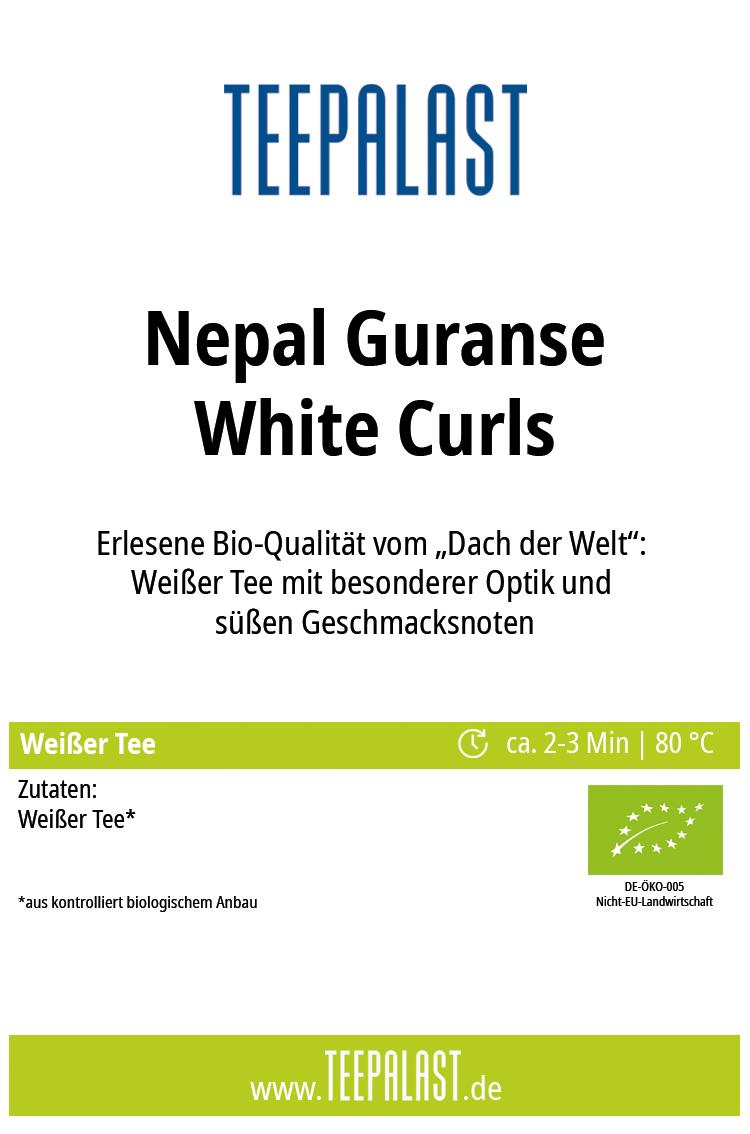 TEEPALAST

Nepal Guranse
White Curls

Erlesene Bio-Qualität vom „Dach der Welt“: Weißer Tee mit besonderer Optik und süßen Geschmacksnoten

Weißer Tee

ca. 2-3 Min | 80 °C

Zutaten:
Weißer Tee*

*aus kontrolliert biologischem Anbau

DE-ÖKO-005
Nicht-EU-Landwirtschaft

www.TEEPALAST.de